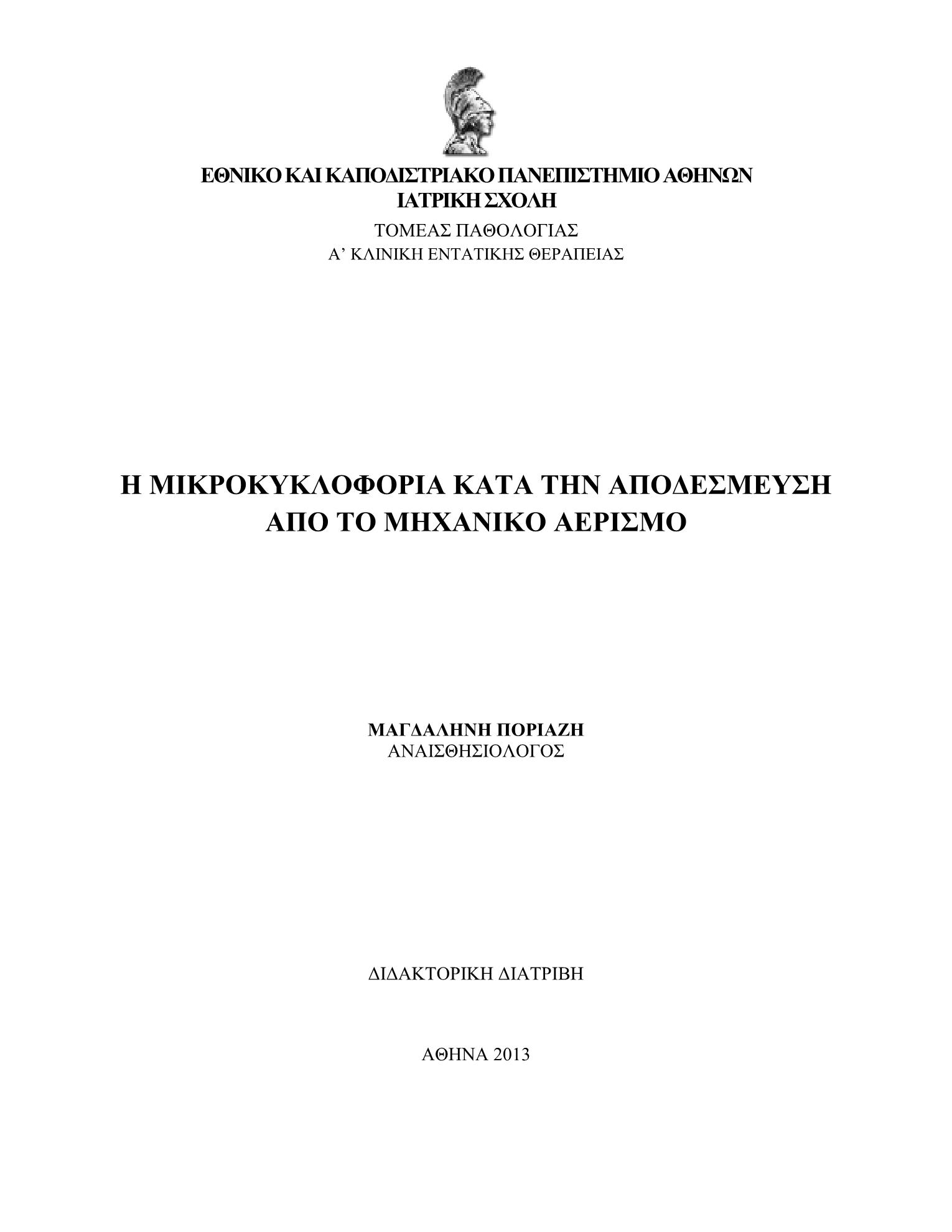 ΕΘΝΙΚΟ ΚΑΙ ΚΑΠΟΔΙΣΤΡΙΑΚΟ ΠΑΝΕΠΙΣΤΗΜΙΟ ΑΘΗΝΩΝ
ΙΑΤΡΙΚΗ ΣΧΟΛΗ
ΤΟΜΕΑΣ ΠΑΘΟΛΟΓΙΑΣ
Α' ΚΛΙΝΙΚΗ ΕΝΤΑΤΙΚΗΣ ΘΕΡΑΠΕΙΑΣ

Η ΜΙΚΡΟΚΥΚΛΟΦΟΡΙΑ ΚΑΤΑ ΤΗΝ ΑΠΟΔΕΣΜΕΥΣΗ ΑΠΟ ΤΟ ΜΗΧΑΝΙΚΟ ΑΕΡΙΣΜΟ

ΜΑΓΔΑΛΗΝΗ ΠΟΡΙΑΖΗ
ΑΝΑΙΣΘΗΣΙΟΛΟΓΟΣ

ΔΙΔΑΚΤΟΡΙΚΗ ΔΙΑΤΡΙΒΗ

ΑΘΗΝΑ 2013